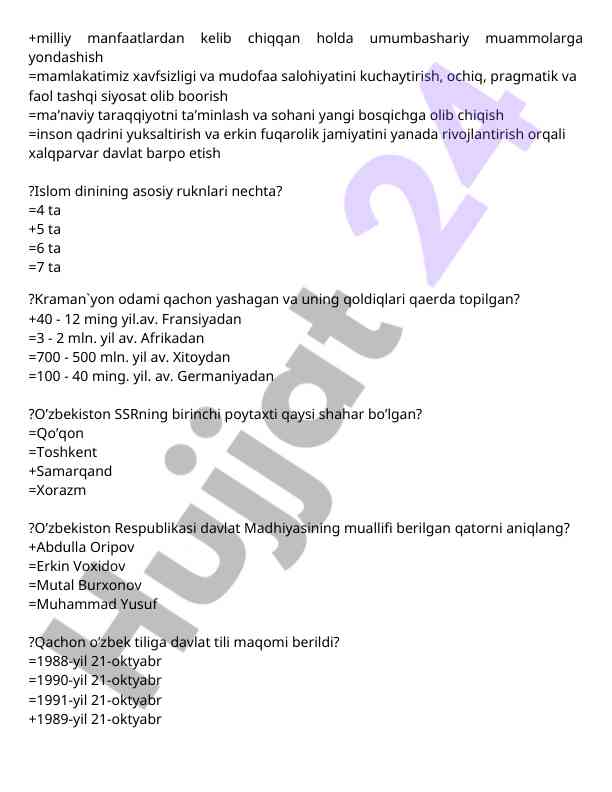 +milliy manfaatlardan kelib chiqqan holda umumbashariy muammolarga yondashish
=mamlakatimiz xavfsizligi va mudofaa salohiyatini kuchaytirish, ochiq, pragmatik va faol tashqi siyosat olib boorish
=ma’naviy taraqqiyotni ta’minlash va sohani yangi bosqichga olib chiqish
=inson qadrini yuksaltirish va erkin fuqarolik jamiyatini yanada rivojlantirish orqali xalqparvar davlat barpo etish

?Islom dinining asosiy ruknlari nechta?
=4 ta
+5 ta
=6 ta
=7 ta

?Kraman`yon odami qachon yashagan va uning qoldiqlari qaerda topilgan?
+40 - 12 ming yil.av. Fransiyadan
=3 - 2 mln. yil av. Afrikadan
=700 - 500 mln. yil av. Xitoydan
=100 - 40 ming. yil. av. Germaniyadan

?O’zbekiston SSRning birinchi poytaxti qaysi shahar bo’lgan?
=Qo’qon
=Toshkent
+Samarqand
=Xorazm

?O’zbekiston Respublikasi davlat Madhiyasining muallifi berilgan qatorni aniqlang?
+Abdulla Oripov
=Erkin Voxidov
=Mutal Burxonov
=Muhammad Yusuf

?Qachon o’zbek tiliga davlat tili maqomi berildi?
=1988-yil 21-oktyabr
=1990-yil 21-oktyabr
=1991-yil 21-oktyabr
+1989-yil 21-oktyabr

Hujjat 24